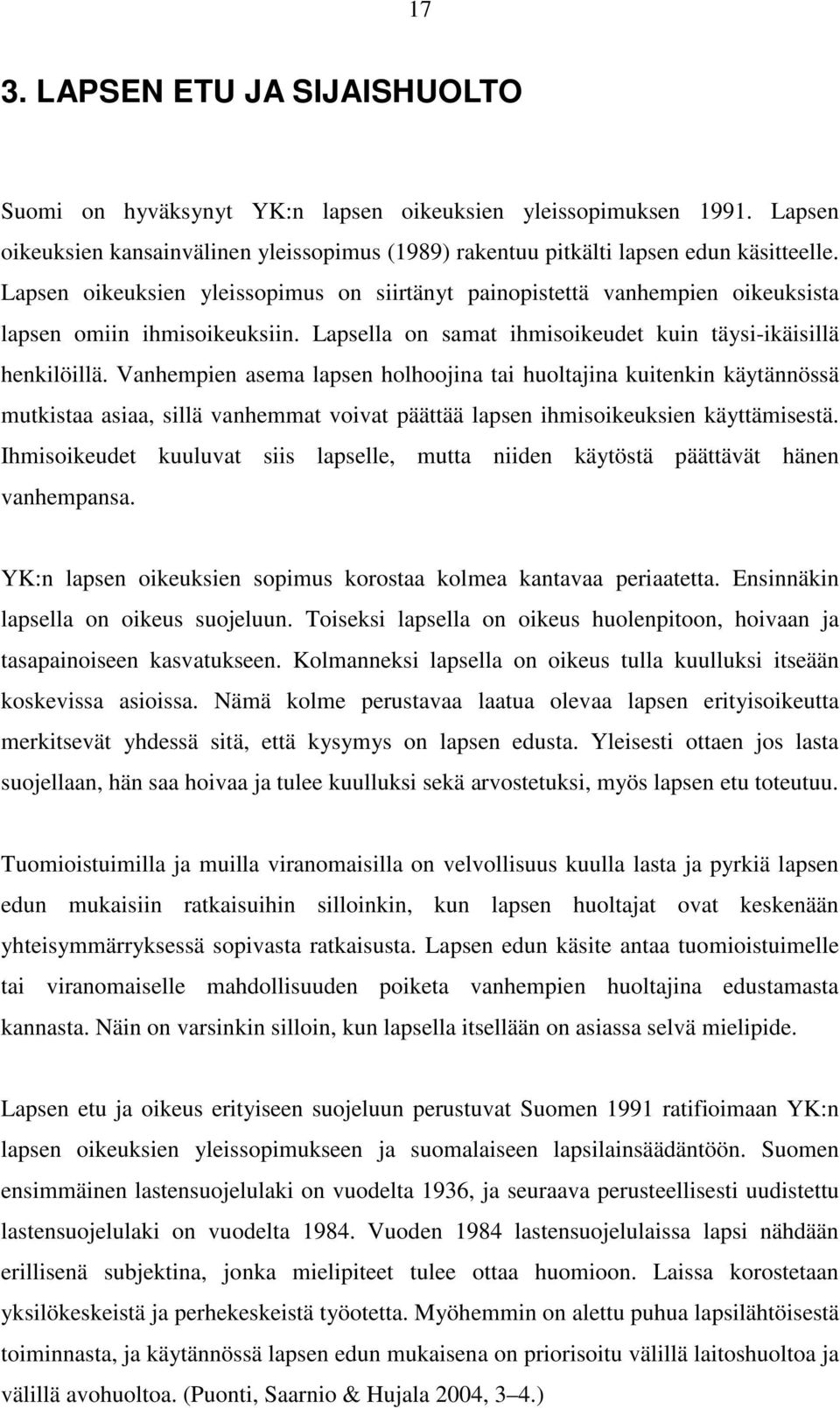 17

3. LAPSEN ETU JA SIJAISHUOLTO

Suomi on hyväksynyt YK:n lapsen oikeuksien yleissopimuksen 1991. Lapsen oikeuksien kansainvälinen yleissopimus (1989) rakentuu pitkälti lapsen edun käsitteelle. Lapsen oikeuksien yleissopimus on siirtänyt painopistettä vanhempien oikeuksista lapsen omiin ihmisoikeuksiin. Lapsella on samat ihmisoikeudet kuin täysi-ikäisillä henkilöillä. Vanhempien asema lapsen holhoojina tai huoltajina kuitenkin käytännössä mutkistaa asiaa, sillä vanhemmat voivat päättää lapsen ihmisoikeuksien käyttämisestä. Ihmisoikeudet kuuluvat siis lapselle, mutta niiden käytöstä päättävät hänen vanhempansa.

YK:n lapsen oikeuksien sopimus korostaa kolmea kantavaa periaatetta. Ensinnäkin lapsella on oikeus suojeluun. Toiseksi lapsella on oikeus huolenpitoon, hoivaan ja tasapainoiseen kasvatukseen. Kolmanneksi lapsella on oikeus tulla kuulluksi itseään koskevissa asioissa. Nämä kolme perustavaa laatua olevaa lapsen erityisoikeutta merkitsevät yhdessä sitä, että kysymys on lapsen edusta. Yleisesti ottaen jos lasta suojellaan, hän saa hoivaa ja tulee kuulluksi sekä arvostetuksi, myös lapsen etu toteutuu.

Tuomioistuimilla ja muilla viranomaisilla on velvollisuus kuulla lasta ja pyrkiä lapsen edun mukaisiin ratkaisuihin silloinkin, kun lapsen huoltajat ovat keskenään yhteisymmärryksessä sopivasta ratkaisusta. Lapsen edun käsite antaa tuomioistuimelle tai viranomaiselle mahdollisuuden poiketa vanhempien huoltajina edustamasta kannasta. Näin on varsinkin silloin, kun lapsella itsellään on asiassa selvä mielipide.

Lapsen etu ja oikeus erityiseen suojeluun perustuvat Suomen 1991 ratifioimaan YK:n lapsen oikeuksien yleissopimukseen ja suomalaiseen lapsilainsäädäntöön. Suomen ensimmäinen lastensuojelulaki on vuodelta 1936, ja seuraava perusteellisesti uudistettu lastensuojelulaki on vuodelta 1984. Vuoden 1984 lastensuojelulaissa lapsi nähdään erillisenä subjektina, jonka mielipiteet tulee ottaa huomioon. Laissa korostetaan yksilökeskeistä ja perhekeskeistä työotetta. Myöhemmin on alettu puhua lapsilähtöisestä toiminnasta, ja käytännössä lapsen edun mukaisena on priorisoitu välillä laitoshuoltoa ja välillä avohuoltoa. (Puonti, Saarnio & Hujala 2004, 3–4.)